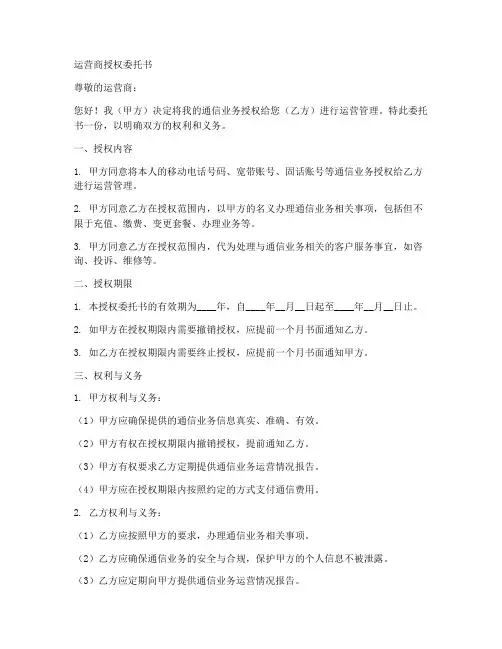 运营商授权委托书

尊敬的运营商：

您好！我（甲方）决定将我的通信业务授权给您（乙方）进行运营管理，特此委托书一份，以明确双方的权利和义务。

一、授权内容

1. 甲方同意将本人的移动电话号码、宽带账号、固话账号等通信业务授权给乙方进行运营管理。

2. 甲方同意乙方在授权范围内，以甲方的名义办理通信业务相关事项，包括但不限于充值、缴费、变更套餐、办理业务等。

3. 甲方同意乙方在授权范围内，代为处理与通信业务相关的客户服务事宜，如咨询、投诉、维修等。

二、授权期限

1. 本授权委托书的有效期为____年，自____年__月__日起至____年__月__日止。

2. 如甲方在授权期限内需要撤销授权，应提前一个月书面通知乙方。

3. 如乙方在授权期限内需要终止授权，应提前一个月书面通知甲方。

三、权利与义务

1. 甲方权利与义务：

（1）甲方应确保提供的通信业务信息真实、准确、有效。

（2）甲方有权在授权期限内撤销授权，提前通知乙方。

（3）甲方有权要求乙方定期提供通信业务运营情况报告。

（4）甲方应在授权期限内按照约定的方式支付通信费用。

2. 乙方权利与义务：

（1）乙方应按照甲方的要求，办理通信业务相关事项。

（2）乙方应确保通信业务的安全与合规，保护甲方的个人信息不被泄露。

（3）乙方应定期向甲方提供通信业务运营情况报告。